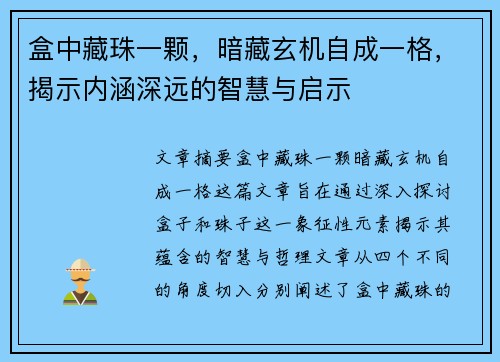 盒中藏珠一颗，暗藏玄机自成一格，揭示内涵深远的智慧与启示

文章摘要盒中藏珠一颗暗藏玄机自成一格这篇文章旨在通过深入探讨盒子和珠子这一象征性元素揭示其蕴含的智慧与哲理文章从四个不同的角度切入分别阐述了盒中藏珠的